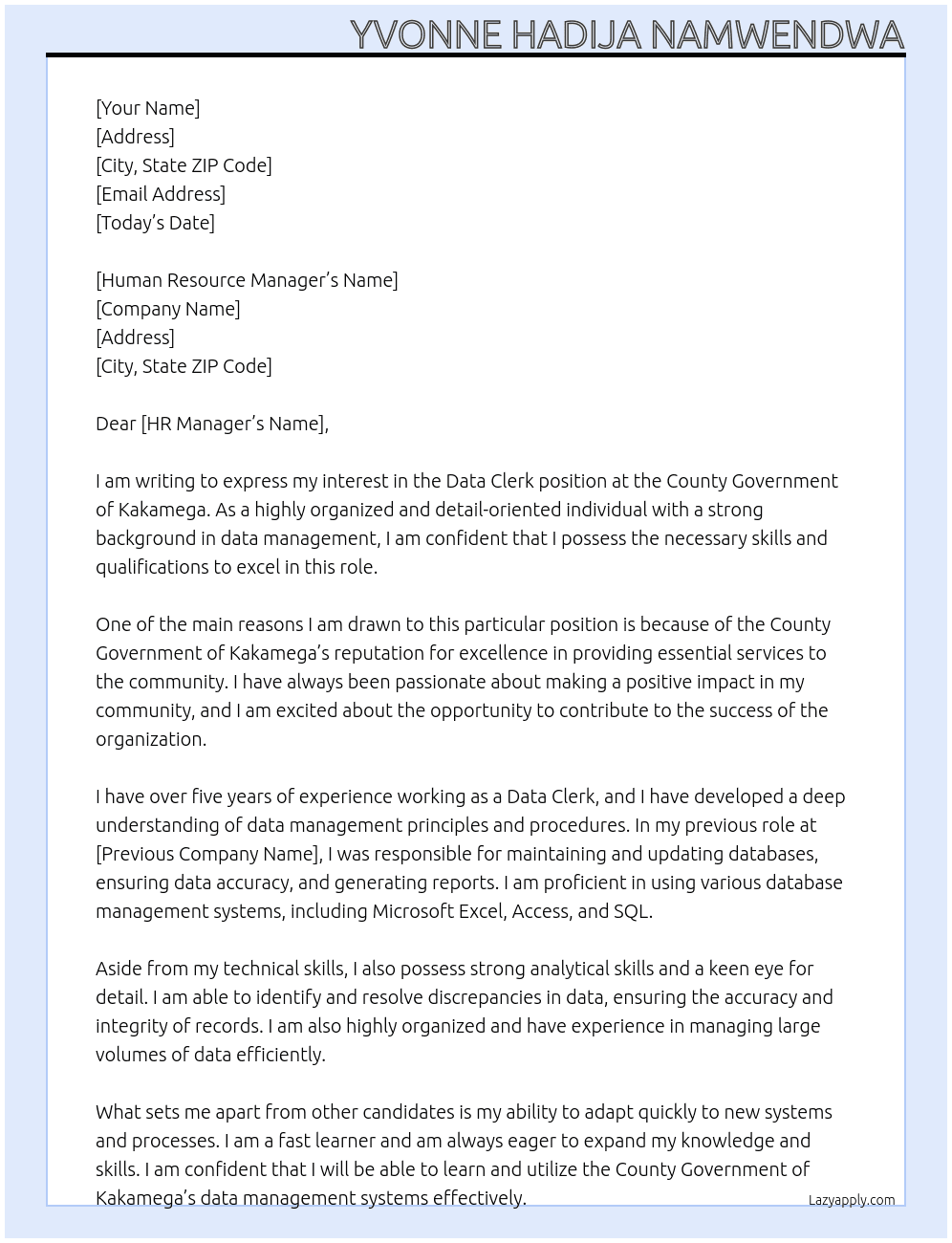 YVONNE HADIJA NAMWENDWA

[Your Name]
[Address]
[City, State ZIP Code]
[Email Address]
[Today's Date]

[Human Resource Manager's Name]
[Company Name]
[Address]
[City, State ZIP Code]

Dear [HR Manager's Name],

I am writing to express my interest in the Data Clerk position at the County Government of Kakamega. As a highly organized and detail-oriented individual with a strong background in data management, I am confident that I possess the necessary skills and qualifications to excel in this role.

One of the main reasons I am drawn to this particular position is because of the County Government of Kakamega's reputation for excellence in providing essential services to the community. I have always been passionate about making a positive impact in my community, and I am excited about the opportunity to contribute to the success of the organization.

I have over five years of experience working as a Data Clerk, and I have developed a deep understanding of data management principles and procedures. In my previous role at [Previous Company Name], I was responsible for maintaining and updating databases, ensuring data accuracy, and generating reports. I am proficient in using various database management systems, including Microsoft Excel, Access, and SQL.

Aside from my technical skills, I also possess strong analytical skills and a keen eye for detail. I am able to identify and resolve discrepancies in data, ensuring the accuracy and integrity of records. I am also highly organized and have experience in managing large volumes of data efficiently.

What sets me apart from other candidates is my ability to adapt quickly to new systems and processes. I am a fast learner and am always eager to expand my knowledge and skills. I am confident that I will be able to learn and utilize the County Government of Kakamega's data management systems effectively.

Lazyapply.com